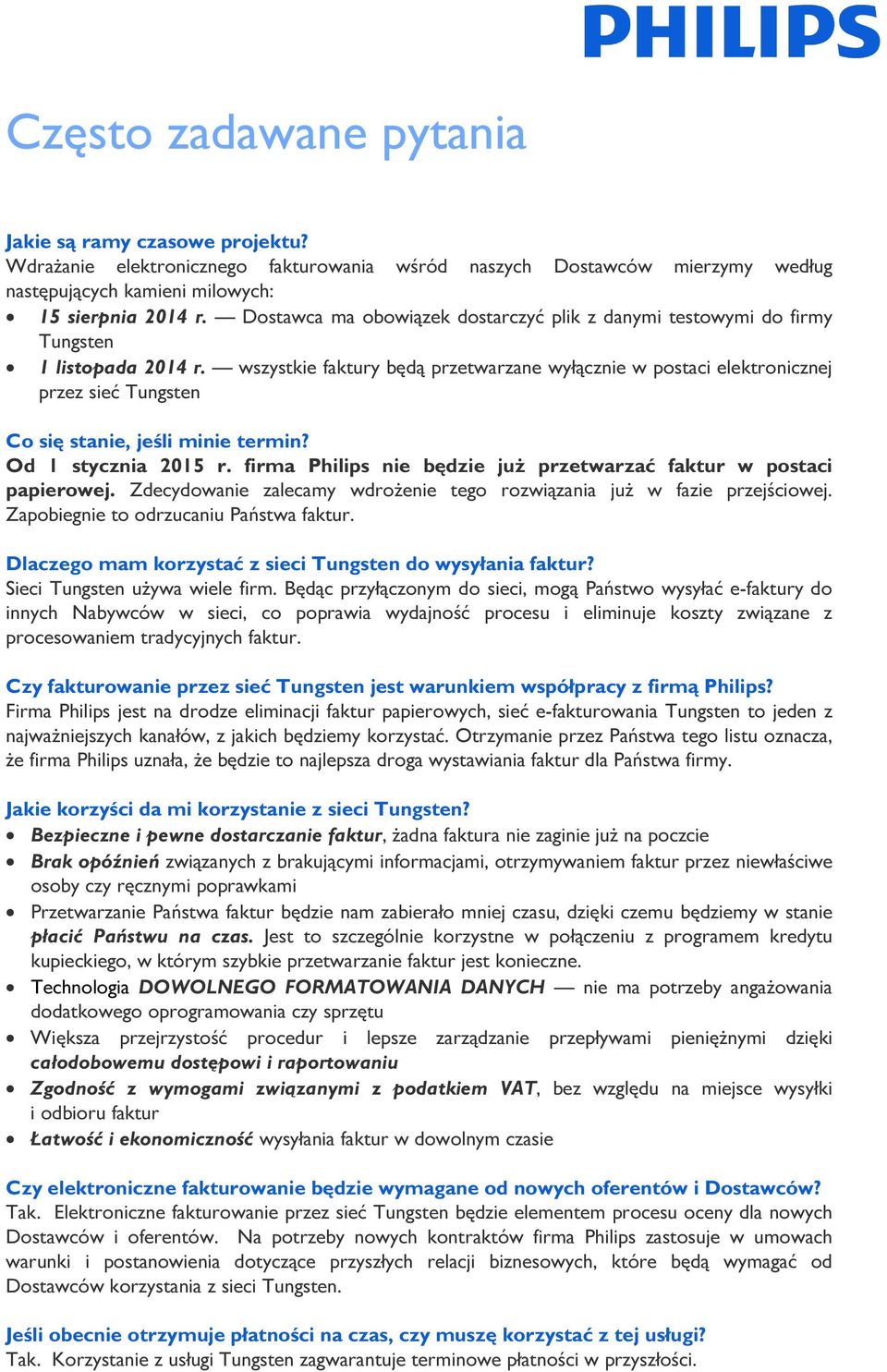 PHILIPS

Często zadawane pytania

Jakie są ramy czasowe projektu?
Wdrażanie elektronicznego fakturowania wśród naszych Dostawców mierzymy według następujących kamieni milowych:
• 15 sierpnia 2014 r. — Dostawca ma obowiązek dostarczyć plik z danymi testowymi do firmy Tungsten
• 1 listopada 2014 r. — wszystkie faktury będą przetwarzane wyłącznie w postaci elektronicznej przez sieć Tungsten

Co się stanie, jeśli minie termin?
Od 1 stycznia 2015 r. firma Philips nie będzie już przetwarzać faktur w postaci papierowej. Zdecydowanie zalecamy wdrożenie tego rozwiązania już w fazie przejściowej. Zapobiegnie to odrzucaniu Państwa faktur.

Dlaczego mam korzystać z sieci Tungsten do wysyłania faktur?
Sieci Tungsten używa wiele firm. Będąc przyłączonym do sieci, mogą Państwo wysyłać e-faktury do innych Nabywców w sieci, co poprawia wydajność procesu i eliminuje koszty związane z procesowaniem tradycyjnych faktur.

Czy fakturowanie przez sieć Tungsten jest warunkiem współpracy z firmą Philips?
Firma Philips jest na drodze eliminacji faktur papierowych, sieć e-fakturowania Tungsten to jeden z najważniejszych kanałów, z jakich będziemy korzystać. Otrzymanie przez Państwa tego listu oznacza, że firma Philips uznała, że będzie to najlepsza droga wystawiania faktur dla Państwa firmy.

Jakie korzyści da mi korzystanie z sieci Tungsten?
• Bezpieczne i pewne dostarczanie faktur, żadna faktura nie zaginie już na poczcie
• Brak opóźnień związanych z brakującymi informacjami, otrzymywaniem faktur przez niewłaściwe osoby czy ręcznymi poprawkami
• Przetwarzanie Państwa faktur będzie nam zabierało mniej czasu, dzięki czemu będziemy w stanie płacić Państwu na czas. Jest to szczególnie korzystne w połączeniu z programem kredytu kupieckiego, w którym szybkie przetwarzanie faktur jest konieczne.
• Technologia DOWOLNEGO FORMATOWANIA DANYCH — nie ma potrzeby angażowania dodatkowego oprogramowania czy sprzętu
• Większa przejrzystość procedur i lepsze zarządzanie przepływami pieniężnymi dzięki całodobowemu dostępowi i raportowaniu
• Zgodność z wymogami związanymi z podatkiem VAT, bez względu na miejsce wysyłki i odbioru faktur
• Łatwość i ekonomiczność wysyłania faktur w dowolnym czasie

Czy elektroniczne fakturowanie będzie wymagane od nowych oferentów i Dostawców?
Tak. Elektroniczne fakturowanie przez sieć Tungsten będzie elementem procesu oceny dla nowych Dostawców i oferentów. Na potrzeby nowych kontraktów firma Philips zastosuje w umowach warunki i postanowienia dotyczące przyszłych relacji biznesowych, które będą wymagać od Dostawców korzystania z sieci Tungsten.

Jeśli obecnie otrzymuje płatności na czas, czy muszę korzystać z tej usługi?
Tak. Korzystanie z usługi Tungsten zagwarantuje terminowe płatności w przyszłości.